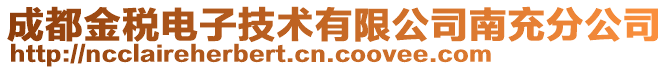 成都金税电子技术有限公司南充分公司
http://ncclaireherbert.cn.coovee.com